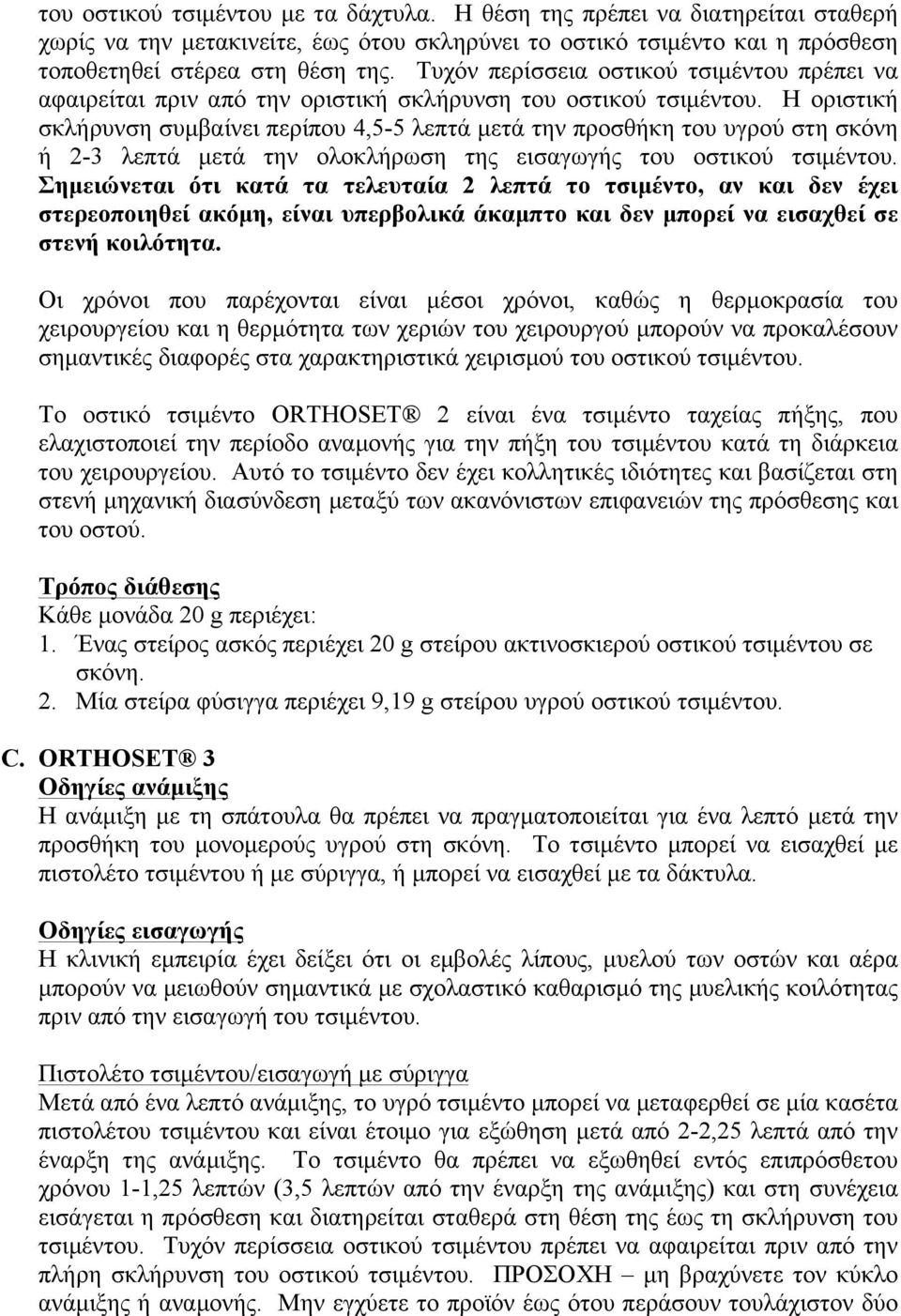 του οστικού τσιμέντου με τα δάχτυλα. Η θέση της πρέπει να διατηρείται σταθερή χωρίς να την μετακινείτε, έως ότου σκληρύνει το οστικό τσιμέντο και η πρόσθεση τοποθετηθεί στέρεα στη θέση της. Τυχόν περίσσεια οστικού τσιμέντου πρέπει να αφαιρείται πριν από την οριστική σκλήρυνση του οστικού τσιμέντου. Η οριστική σκλήρυνση συμβαίνει περίπου 4,5-5 λεπτά μετά την προσθήκη του υγρού στη σκόνη ή 2-3 λεπτά μετά την ολοκλήρωση της εισαγωγής του οστικού τσιμέντου. Σημειώνεται ότι κατά τα τελευταία 2 λεπτά το τσιμέντο, αν και δεν έχει στερεοποιηθεί ακόμη, είναι υπερβολικά άκαμπτο και δεν μπορεί να εισαχθεί σε στενή κοιλότητα.

Οι χρόνοι που παρέχονται είναι μέσοι χρόνοι, καθώς η θερμοκρασία του χειρουργείου και η θερμότητα των χεριών του χειρουργού μπορούν να προκαλέσουν σημαντικές διαφορές στα χαρακτηριστικά χειρισμού του οστικού τσιμέντου.

Το οστικό τσιμέντο ORTHOSET® 2 είναι ένα τσιμέντο ταχείας πήξης, που ελαχιστοποιεί την περίοδο αναμονής για την πήξη του τσιμέντου κατά τη διάρκεια του χειρουργείου. Αυτό το τσιμέντο δεν έχει κολλητικές ιδιότητες και βασίζεται στη στενή μηχανική διασύνδεση μεταξύ των ακανόνιστων επιφανειών της πρόσθεσης και του οστού.

Τρόπος διάθεσης
Κάθε μονάδα 20 g περιέχει:
1. Ένας στείρος ασκός περιέχει 20 g στείρου ακτινοσκιερού οστικού τσιμέντου σε σκόνη.
2. Μία στείρα φύσιγγα περιέχει 9,19 g στείρου υγρού οστικού τσιμέντου.

C. ORTHOSET® 3
Οδηγίες ανάμιξης
Η ανάμιξη με τη σπάτουλα θα πρέπει να πραγματοποιείται για ένα λεπτό μετά την προσθήκη του μονομερούς υγρού στη σκόνη. Το τσιμέντο μπορεί να εισαχθεί με πιστολέτο τσιμέντου ή με σύριγγα, ή μπορεί να εισαχθεί με τα δάκτυλα.

Οδηγίες εισαγωγής
Η κλινική εμπειρία έχει δείξει ότι οι εμβολές λίπους, μυελού των οστών και αέρα μπορούν να μειωθούν σημαντικά με σχολαστικό καθαρισμό της μυελικής κοιλότητας πριν από την εισαγωγή του τσιμέντου.

Πιστολέτο τσιμέντου/εισαγωγή με σύριγγα
Μετά από ένα λεπτό ανάμιξης, το υγρό τσιμέντο μπορεί να μεταφερθεί σε μία κασέτα πιστολέτου τσιμέντου και είναι έτοιμο για εξώθηση μετά από 2-2,25 λεπτά από την έναρξη της ανάμιξης. Το τσιμέντο θα πρέπει να εξωθηθεί εντός επιπρόσθετου χρόνου 1-1,25 λεπτών (3,5 λεπτών από την έναρξη της ανάμιξης) και στη συνέχεια εισάγεται η πρόσθεση και διατηρείται σταθερά στη θέση της έως τη σκλήρυνση του τσιμέντου. Τυχόν περίσσεια οστικού τσιμέντου πρέπει να αφαιρείται πριν από την πλήρη σκλήρυνση του οστικού τσιμέντου. ΠΡΟΣΟΧΗ – μη βραχύνετε τον κύκλο ανάμιξης ή αναμονής. Μην εγχύετε το προϊόν έως ότου περάσουν τουλάχιστον δύο